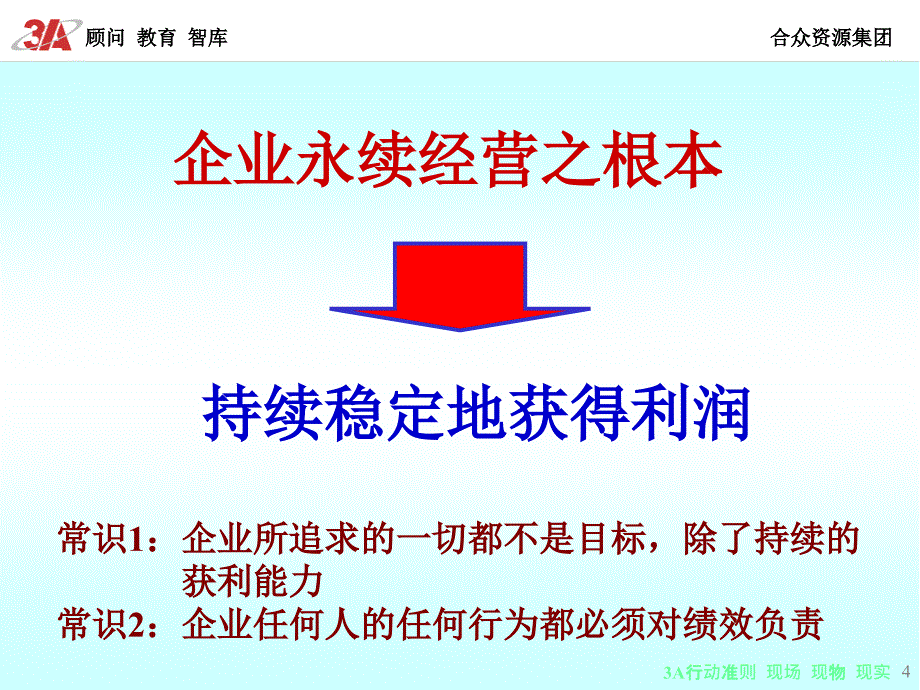 3A 顾问 教育 智库

合众资源集团

企业永续经营之根本

持续稳定地获得利润

常识1：企业所追求的一切都不是目标，除了持续的获利能力

常识2：企业任何人的任何行为都必须对绩效负责

3A行动准则 现场 现物 现实 4